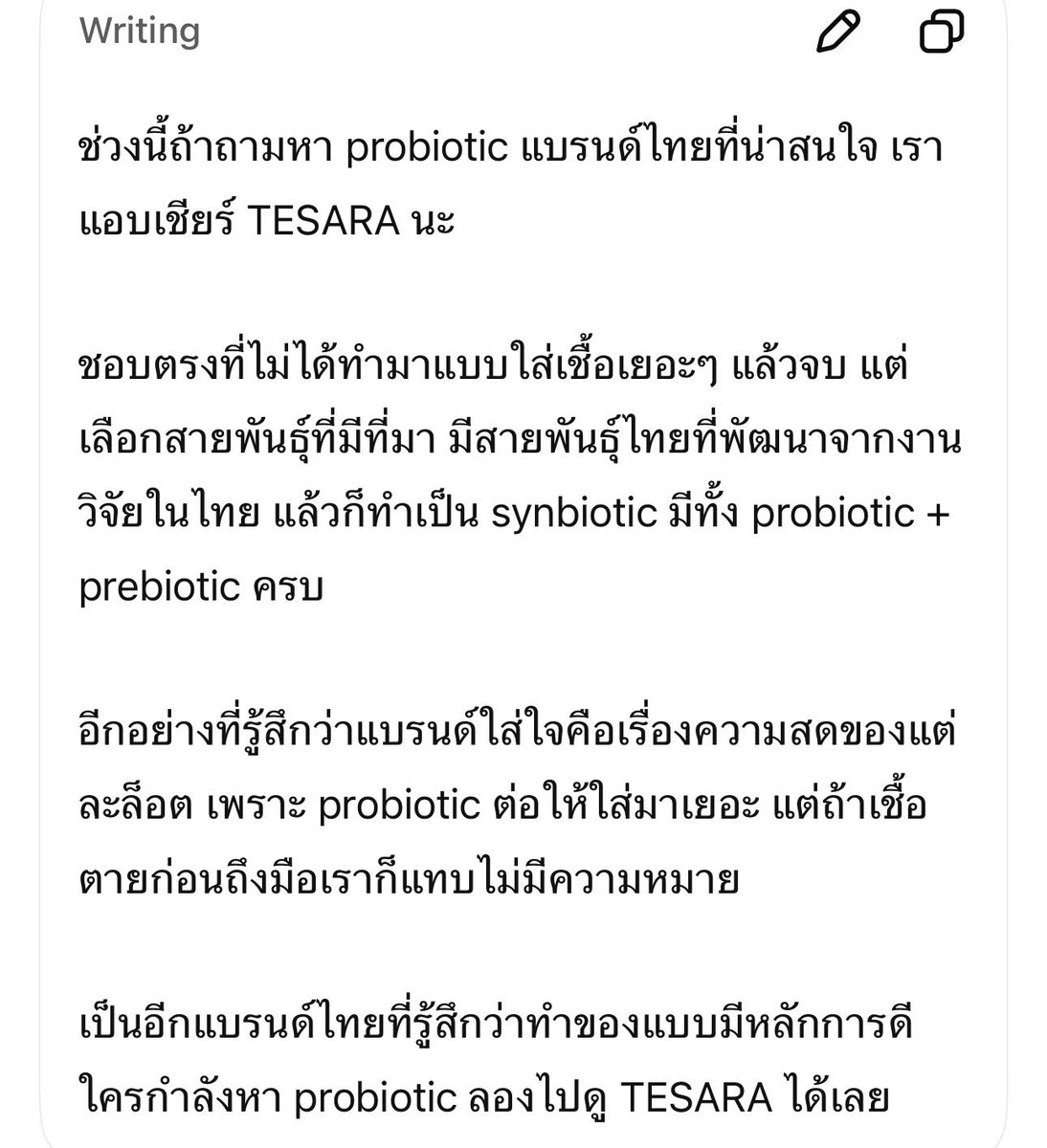 Writing

ช่วงนี้ถ้าถามหา probiotic แบรนด์ไทยที่น่าสนใจ เราแอบเชียร์ TESARA นะ

ชอบตรงที่ไม่ได้ทำมาแบบใส่เชื้อเยอะๆ แล้วจบ แต่เลือกสายพันธุ์ที่มีที่มา มีสายพันธุ์ไทยที่พัฒนาจากงานวิจัยในไทย แล้วก็ทำเป็น synbiotic มีทั้ง probiotic + prebiotic ครบ

อีกอย่างที่รู้สึกว่าแบรนด์ใส่ใจคือเรื่องความสดของแต่ละล็อต เพราะ probiotic ต่อให้ใส่มาเยอะ แต่ถ้าเชื้อตายก่อนถึงมือเราก็แทบไม่มีความหมาย

เป็นอีกแบรนด์ไทยที่รู้สึกว่าทำของแบบมีหลักการดี ใครกำลังหา probiotic ลองไปดู TESARA ได้เลย